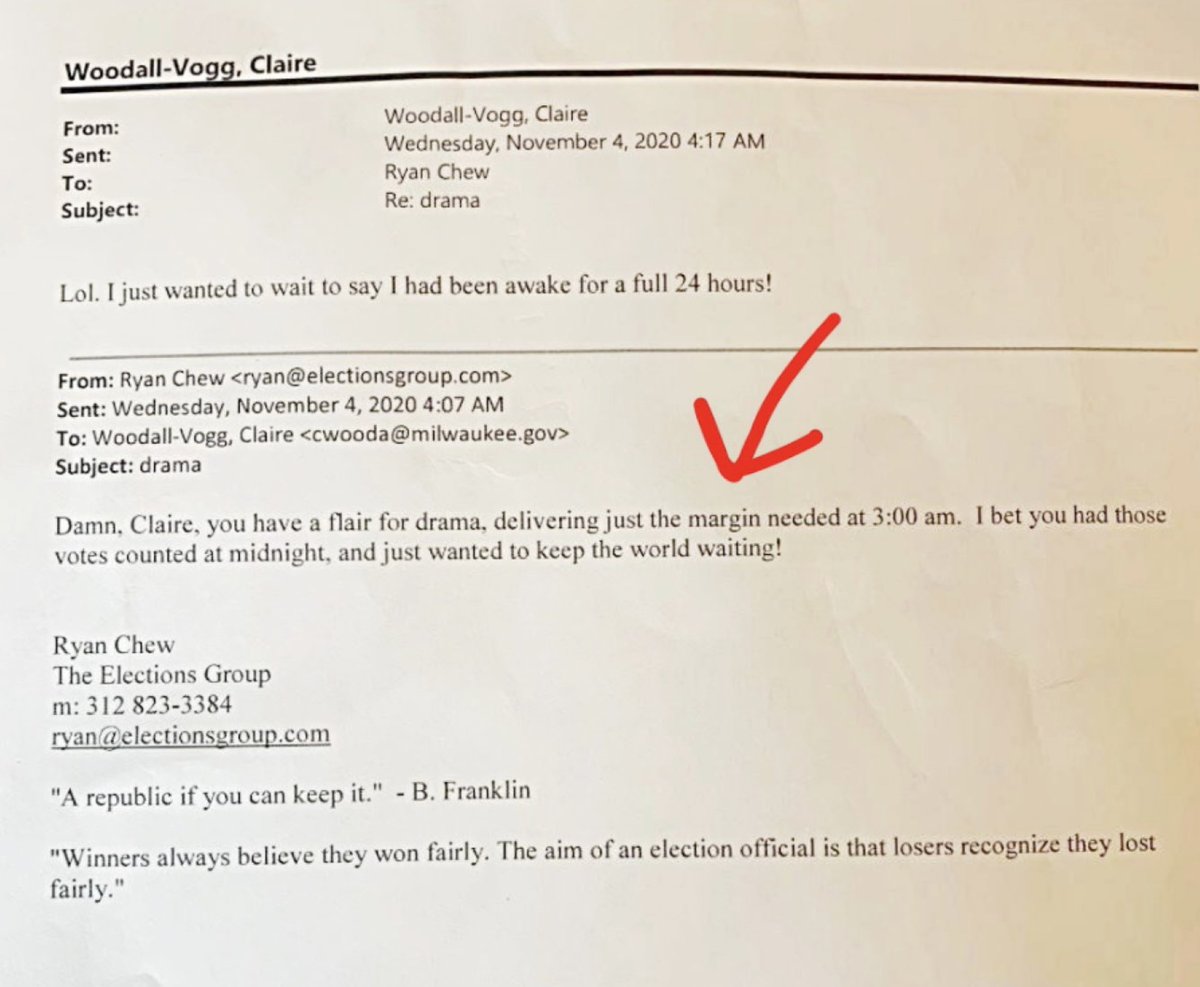 Woodall-Vogg, Claire

From: Woodall-Vogg, Claire
Sent: Wednesday, November 4, 2020 4:17 AM
To: Ryan Chew
Subject: Re: drama

Lol. I just wanted to wait to say I had been awake for a full 24 hours!

From: Ryan Chew <ryan@electionsgroup.com>
Sent: Wednesday, November 4, 2020 4:07 AM
To: Woodall-Vogg, Claire <cwooda@milwaukee.gov>
Subject: drama

Damn, Claire, you have a flair for drama, delivering just the margin needed at 3:00 am. I bet you had those votes counted at midnight, and just wanted to keep the world waiting!

Ryan Chew
The Elections Group
m: 312 823-3384
ryan@electionsgroup.com

"A republic if you can keep it." - B. Franklin

"Winners always believe they won fairly. The aim of an election official is that losers recognize they lost fairly."